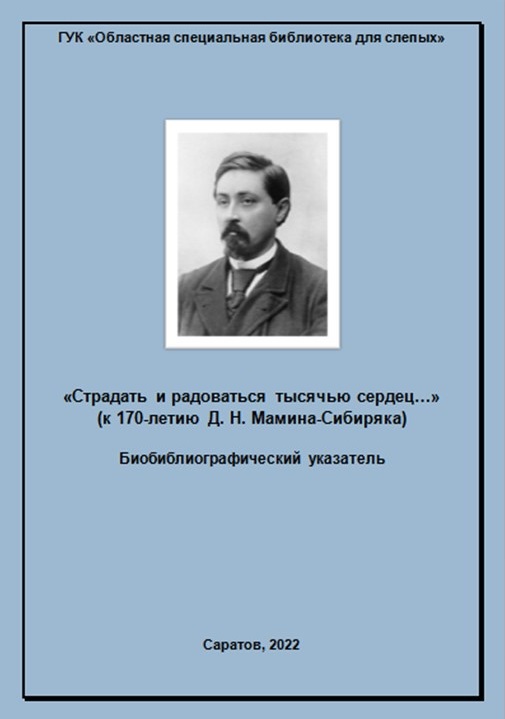 ГУК «Областная специальная библиотека для слепых»

«Страдать и радоваться тысячью сердец…»
(к 170-летию Д. Н. Мамина-Сибиряка)

Биобиблиографический указатель

Саратов, 2022